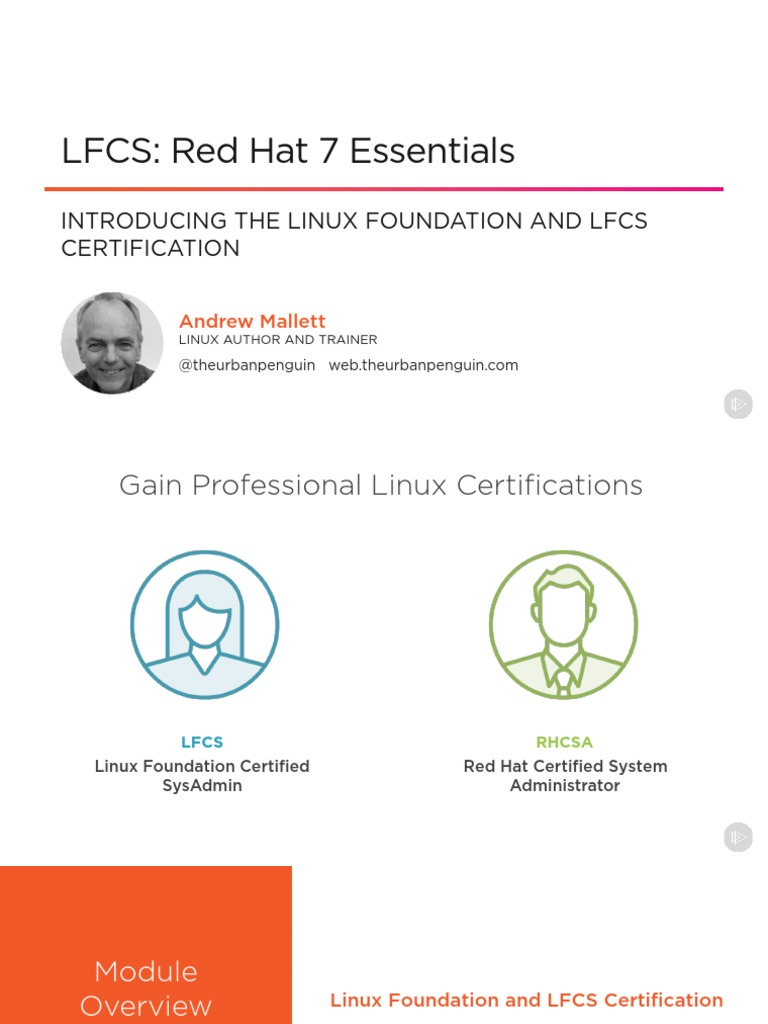 LFCS: Red Hat 7 Essentials

INTRODUCING THE LINUX FOUNDATION AND LFCS CERTIFICATION

Andrew Mallett
LINUX AUTHOR AND TRAINER
@theurbanpenguin web.theurbanpenguin.com

Gain Professional Linux Certifications

LFCS
Linux Foundation Certified SysAdmin

RHCSA
Red Hat Certified System Administrator

Module Overview

Linux Foundation and LFCS Certification